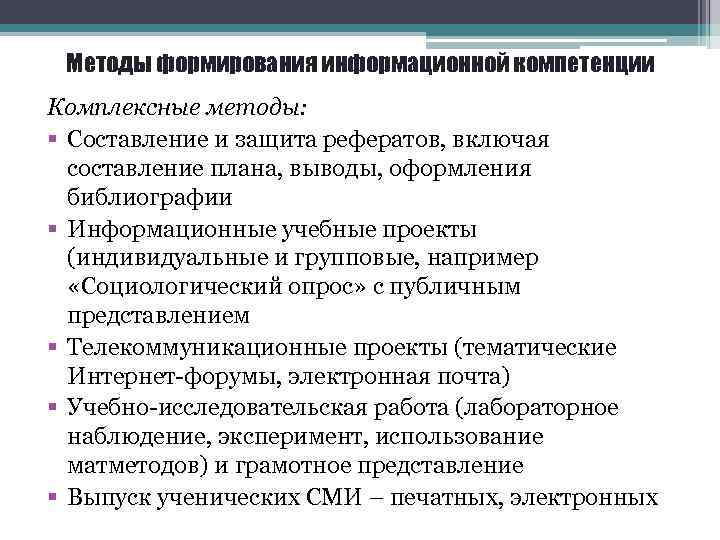 Методы формирования информационной компетенции

Комплексные методы:

▪ Составление и защита рефератов, включая составление плана, выводы, оформления библиографии
▪ Информационные учебные проекты (индивидуальные и групповые, например «Социологический опрос» с публичным представлением
▪ Телекоммуникационные проекты (тематические Интернет-форумы, электронная почта)
▪ Учебно-исследовательская работа (лабораторное наблюдение, эксперимент, использование матметодов) и грамотное представление
▪ Выпуск ученических СМИ – печатных, электронных